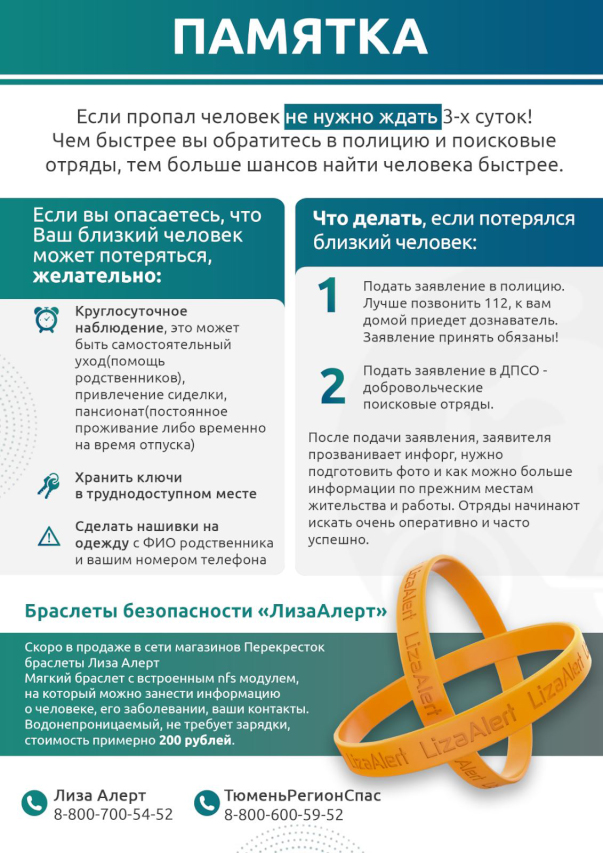 ПАМЯТКА

Если пропал человек не нужно ждать 3-х суток! Чем быстрее вы обратитесь в полицию и поисковые отряды, тем больше шансов найти человека быстрее.

Если вы опасаетесь, что Ваш близкий человек может потеряться, желательно:

Круглосуточное наблюдение, это может быть самостоятельный уход(помощь родственников), привлечение сиделки, пансионат(постоянное проживание либо временно на время отпуска)

Хранить ключи в труднодоступном месте

Сделать нашивки на одежду с ФИО родственника и вашим номером телефона

Что делать, если потерялся близкий человек:

1 Подать заявление в полицию. Лучше позвонить 112, к вам домой приедет дознаватель. Заявление принять обязаны!

2 Подать заявление в ДПСО - добровольческие поисковые отряды.

После подачи заявления, заявителя прозванивает инфорг, нужно подготовить фото и как можно больше информации по прежним местам жительства и работы. Отряды начинают искать очень оперативно и часто успешно.

Браслеты безопасности «ЛизаАлерт»

Скоро в продаже в сети магазинов Перекресток браслеты Лиза Алерт
Мягкий браслет с встроенным nfs модулем, на который можно занести информацию о человеке, его заболевании, ваши контакты. Водонепроницаемый, не требует зарядки, стоимость примерно 200 рублей.

LizaAlert

Лиза Алерт
8-800-700-54-52

ТюменьРегионСпас
8-800-600-59-52